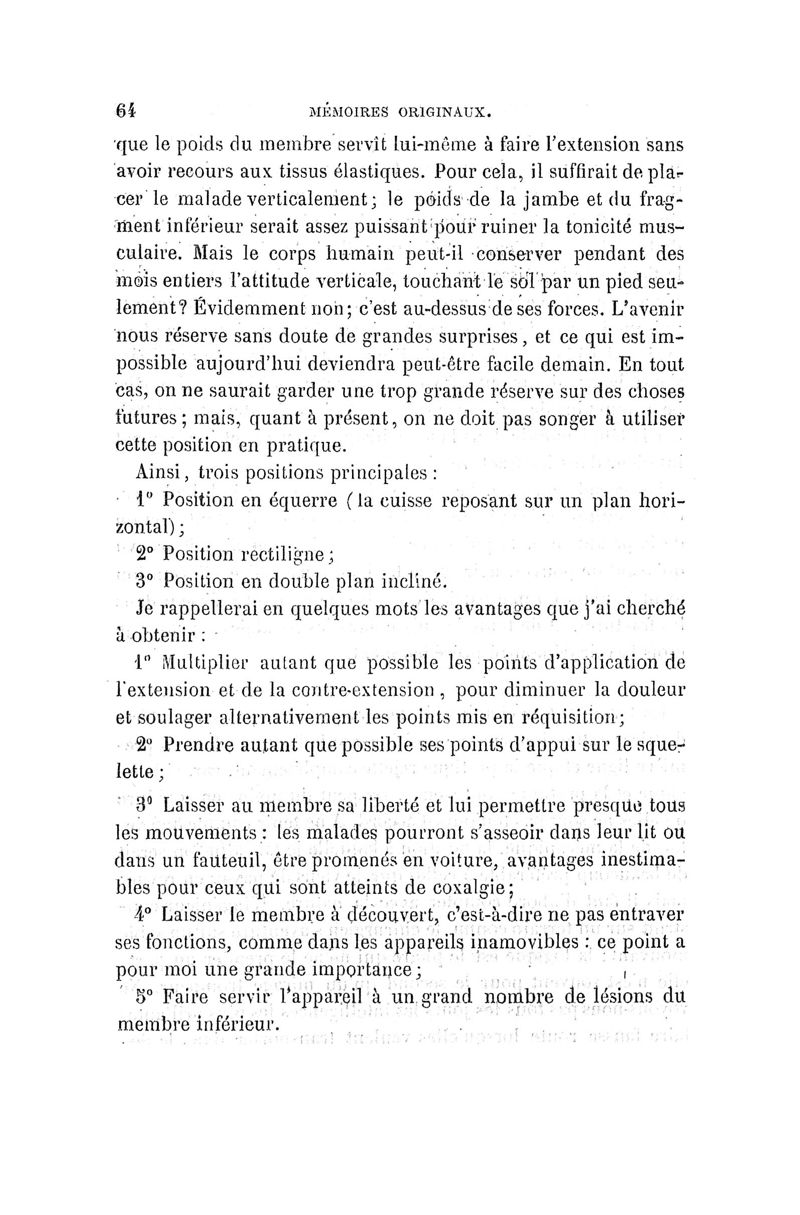 64 MÉMOIRES ORIGINAUX.

que le poids du membre servît lui-même à faire l'extension sans avoir recours aux tissus élastiques. Pour cela, il suffirait de placer le malade verticalement; le poids de la jambe et du fragment inférieur serait assez puissant pour ruiner la tonicité musculaire. Mais le corps humain peut-il conserver pendant des mois entiers l'attitude verticale, touchant le sol par un pied seulement? Évidemment non; c'est au-dessus de ses forces. L'avenir nous réserve sans doute de grandes surprises, et ce qui est impossible aujourd'hui deviendra peut-être facile demain. En tout cas, on ne saurait garder une trop grande réserve sur des choses futures; mais, quant à présent, on ne doit pas songer à utiliser cette position en pratique.

Ainsi, trois positions principales :

1° Position en équerre (la cuisse reposant sur un plan horizontal);

2° Position rectiligne;

3° Position en double plan incliné.

Je rappellerai en quelques mots les avantages que j'ai cherché à obtenir :

1° Multiplier autant que possible les points d'application de l'extension et de la contre-extension, pour diminuer la douleur et soulager alternativement les points mis en réquisition;

2° Prendre autant que possible ses points d'appui sur le squelette;

3° Laisser au membre sa liberté et lui permettre presque tous les mouvements : les malades pourront s'asseoir dans leur lit ou dans un fauteuil, être promenés en voiture, avantages inestimables pour ceux qui sont atteints de coxalgie;

4° Laisser le membre à découvert, c'est-à-dire ne pas entraver ses fonctions, comme dans les appareils inamovibles : ce point a pour moi une grande importance;

5° Faire servir l'appareil à un grand nombre de lésions du membre inférieur.